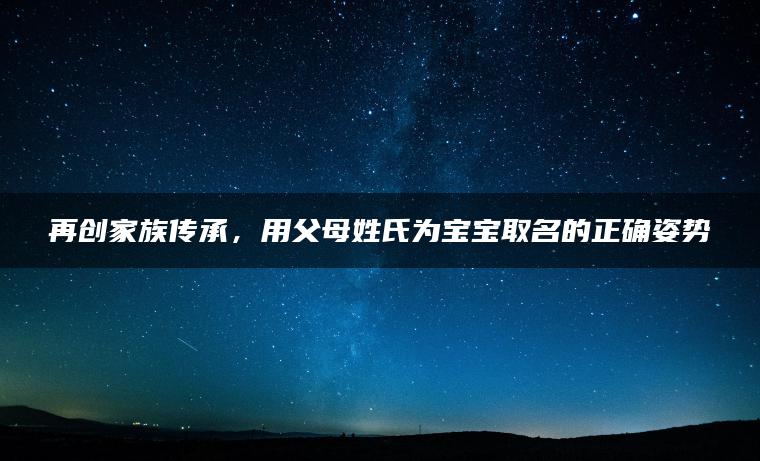 再创家族传承，用父母姓氏为宝宝取名的正确姿势